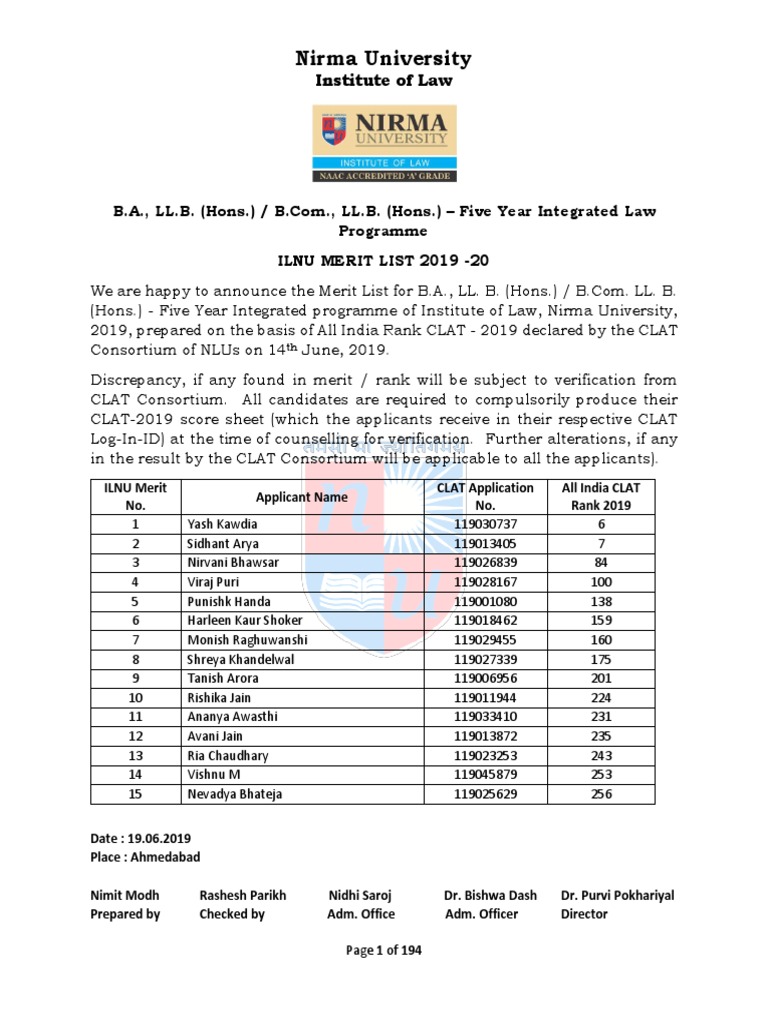 Nirma University
Institute of Law

NIRMA UNIVERSITY
INSTITUTE OF LAW
NAAC ACCREDITED 'A' GRADE

B.A., LL.B. (Hons.) / B.Com., LL.B. (Hons.) – Five Year Integrated Law Programme

ILNU MERIT LIST 2019 -20

We are happy to announce the Merit List for B.A., LL. B. (Hons.) / B.Com. LL. B. (Hons.) - Five Year Integrated programme of Institute of Law, Nirma University, 2019, prepared on the basis of All India Rank CLAT - 2019 declared by the CLAT Consortium of NLUs on 14$^{th}$ June, 2019.

Discrepancy, if any found in merit / rank will be subject to verification from CLAT Consortium. All candidates are required to compulsorily produce their CLAT-2019 score sheet (which the applicants receive in their respective CLAT Log-In-ID) at the time of counselling for verification. Further alterations, if any in the result by the CLAT Consortium will be applicable to all the applicants).

| ILNU Merit No. | Applicant Name | CLAT Application No. | All India CLAT Rank 2019 |
|---|---|---|---|
| 1 | Yash Kawdia | 119030737 | 6 |
| 2 | Sidhant Arya | 119013405 | 7 |
| 3 | Nirvani Bhawsar | 119026839 | 84 |
| 4 | Viraj Puri | 119028167 | 100 |
| 5 | Punishk Handa | 119001080 | 138 |
| 6 | Harleen Kaur Shoker | 119018462 | 159 |
| 7 | Monish Raghuwanshi | 119029455 | 160 |
| 8 | Shreya Khandelwal | 119027339 | 175 |
| 9 | Tanish Arora | 119006956 | 201 |
| 10 | Rishika Jain | 119011944 | 224 |
| 11 | Ananya Awasthi | 119033410 | 231 |
| 12 | Avani Jain | 119013872 | 235 |
| 13 | Ria Chaudhary | 119023253 | 243 |
| 14 | Vishnu M | 119045879 | 253 |
| 15 | Nevadya Bhateja | 119025629 | 256 |

Date : 19.06.2019
Place : Ahmedabad

Nimit Modh
Prepared by

Rashesh Parikh
Checked by

Nidhi Saroj
Adm. Office

Dr. Bishwa Dash
Adm. Officer

Dr. Purvi Pokhariyal
Director

Page 1 of 194